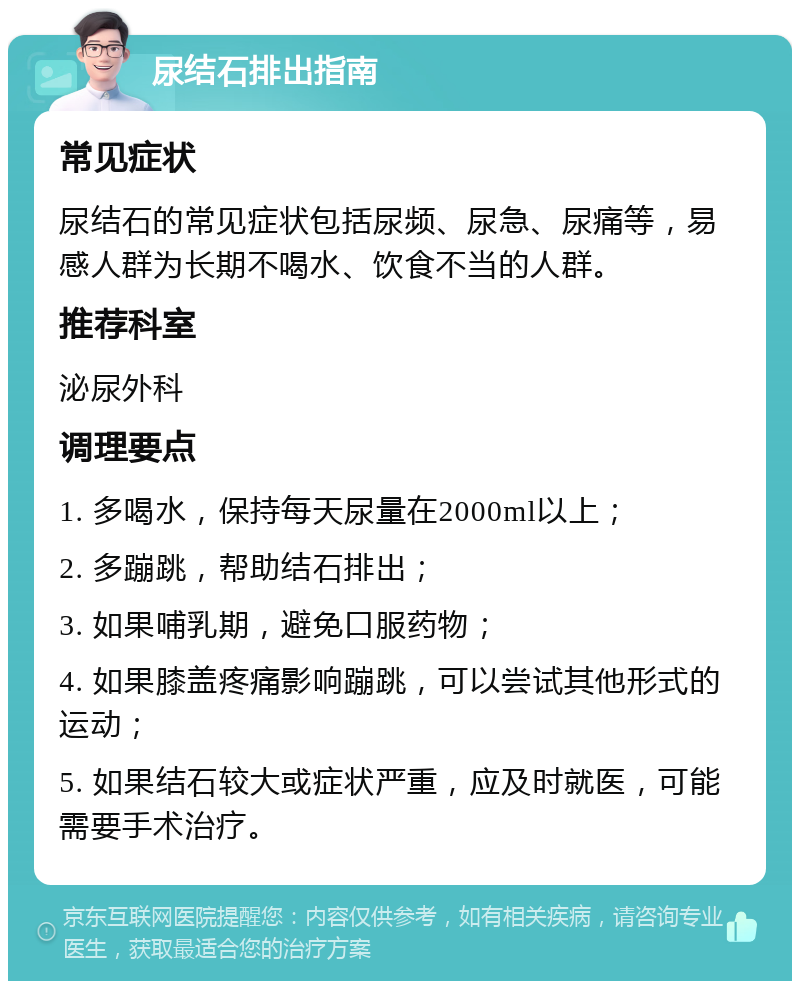 尿结石排出指南

常见症状

尿结石的常见症状包括尿频、尿急、尿痛等，易感人群为长期不喝水、饮食不当的人群。

推荐科室

泌尿外科

调理要点

1. 多喝水，保持每天尿量在2000ml以上；

2. 多蹦跳，帮助结石排出；

3. 如果哺乳期，避免口服药物；

4. 如果膝盖疼痛影响蹦跳，可以尝试其他形式的运动；

5. 如果结石较大或症状严重，应及时就医，可能需要手术治疗。

京东互联网医院提醒您：内容仅供参考，如有相关疾病，请咨询专业医生，获取最适合您的治疗方案